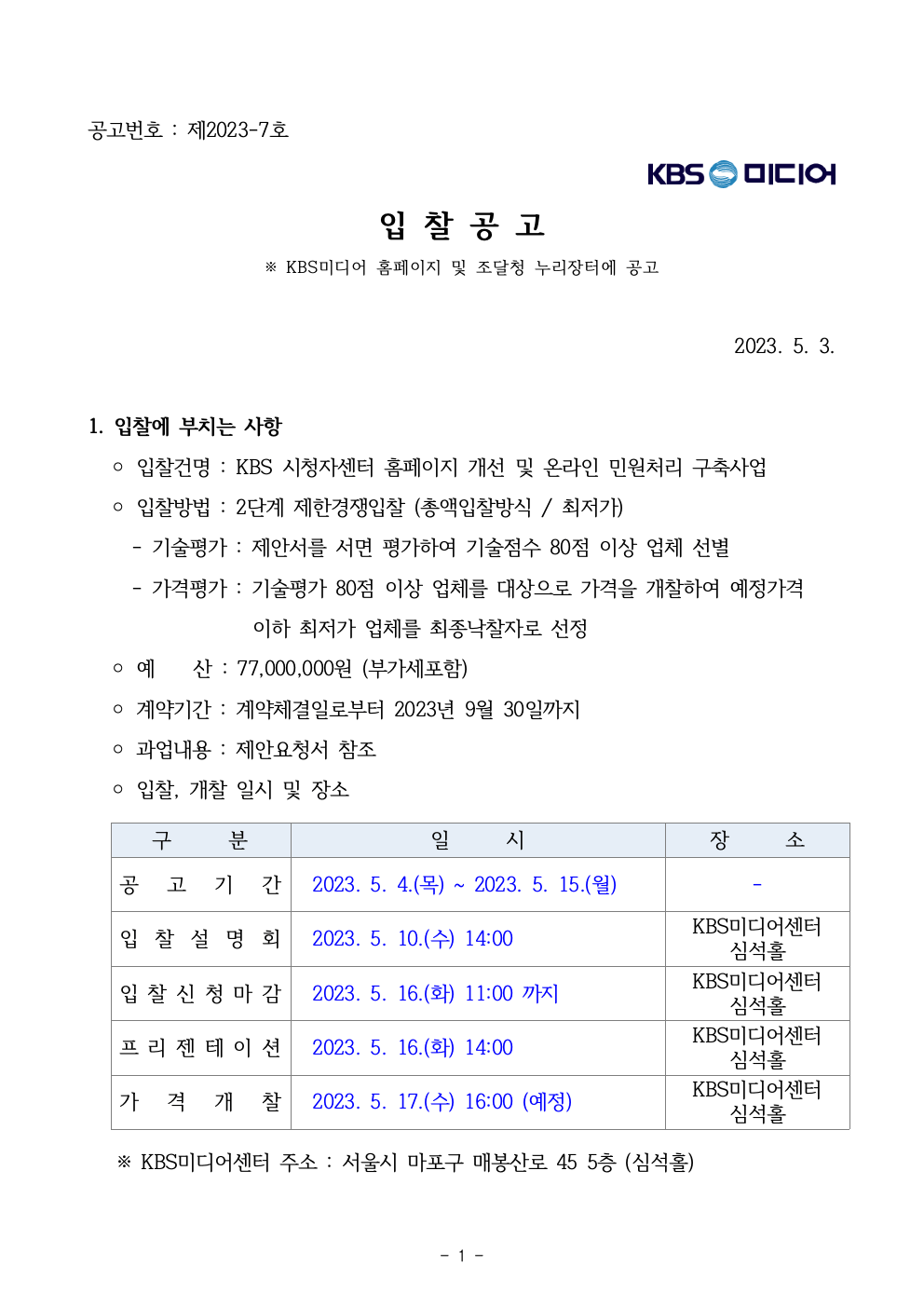 공고번호 : 제2023-7호

KBS 미디어

입 찰 공 고

※ KBS미디어 홈페이지 및 조달청 누리장터에 공고

2023. 5. 3.

1. 입찰에 부치는 사항

○ 입찰건명 : KBS 시청자센터 홈페이지 개선 및 온라인 민원처리 구축사업

○ 입찰방법 : 2단계 제한경쟁입찰 (총액입찰방식 / 최저가)

- 기술평가 : 제안서를 서면 평가하여 기술점수 80점 이상 업체 선별

- 가격평가 : 기술평가 80점 이상 업체를 대상으로 가격을 개찰하여 예정가격 이하 최저가 업체를 최종낙찰자로 선정

○ 예 산 : 77,000,000원 (부가세포함)

○ 계약기간 : 계약체결일로부터 2023년 9월 30일까지

○ 과업내용 : 제안요청서 참조

○ 입찰, 개찰 일시 및 장소

| 구 분 | 일 시 | 장 소 |
|---|---|---|
| 공 고 기 간 | 2023. 5. 4.(목) ~ 2023. 5. 15.(월) | - |
| 입 찰 설 명 회 | 2023. 5. 10.(수) 14:00 | KBS미디어센터 심석홀 |
| 입 찰 신 청 마 감 | 2023. 5. 16.(화) 11:00 까지 | KBS미디어센터 심석홀 |
| 프 리 젠 테 이 션 | 2023. 5. 16.(화) 14:00 | KBS미디어센터 심석홀 |
| 가 격 개 찰 | 2023. 5. 17.(수) 16:00 (예정) | KBS미디어센터 심석홀 |

※ KBS미디어센터 주소 : 서울시 마포구 매봉산로 45 5층 (심석홀)

- 1 -